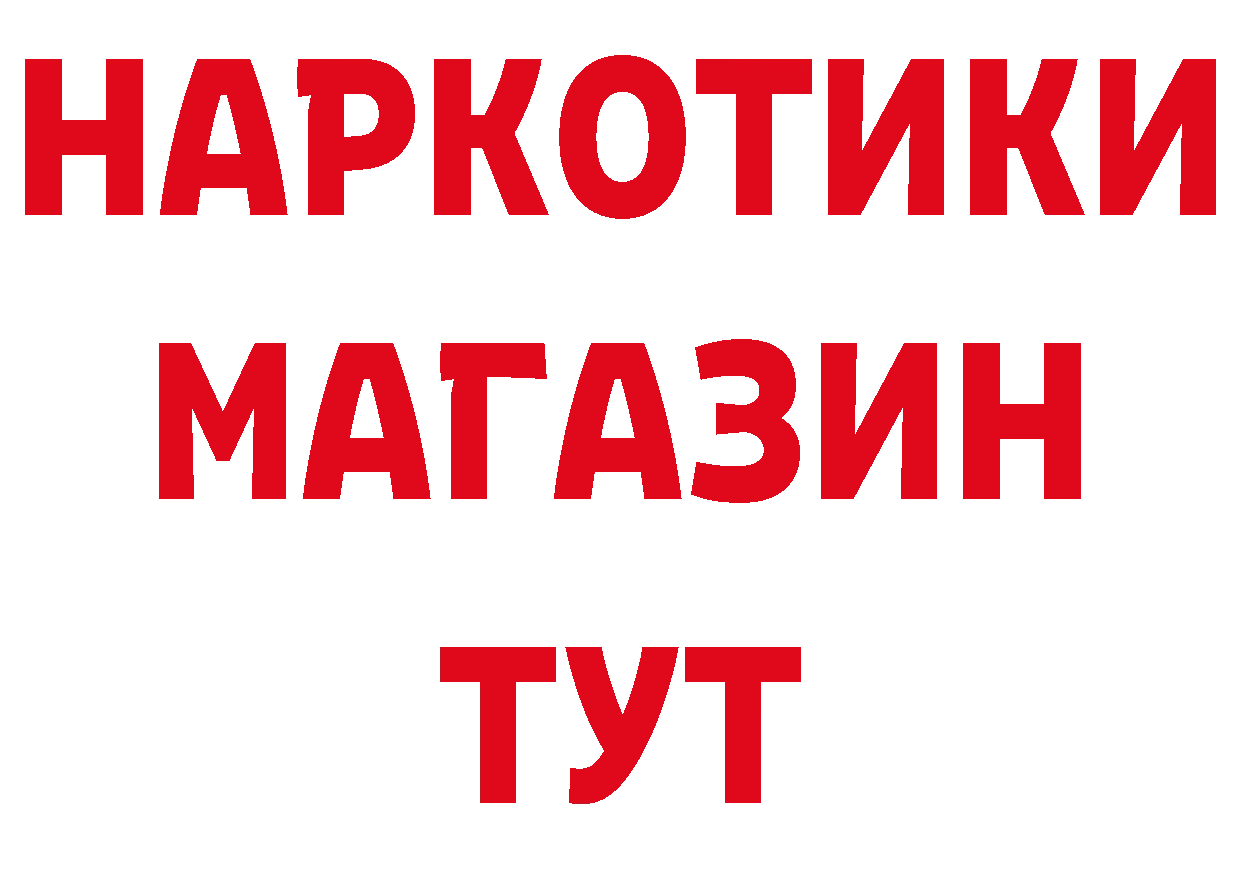 НАРКОТИКИ
МАГАЗИН
ТУТ